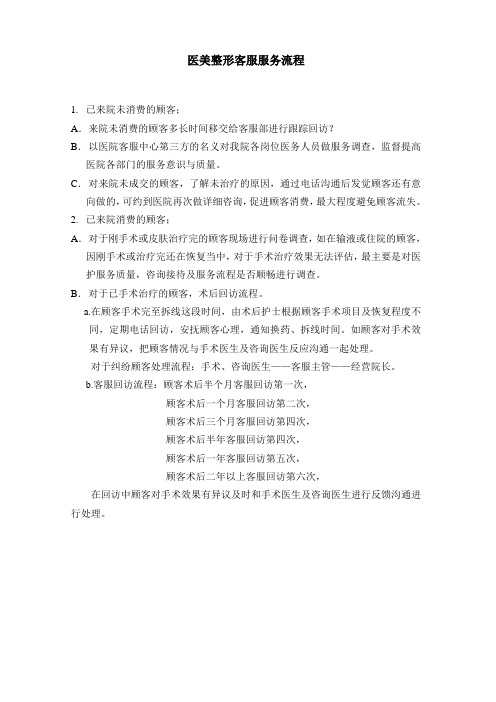 医美整形客服服务流程

1. 已来院未消费的顾客：

A. 来院未消费的顾客多长时间移交给客服部进行跟踪回访？

B. 以医院客服中心第三方的名义对我院各岗位医务人员做服务调查，监督提高医院各部门的服务意识与质量。

C. 对来院未成交的顾客，了解未治疗的原因，通过电话沟通后发觉顾客还有意向做的，可约到医院再次做详细咨询，促进顾客消费，最大程度避免顾客流失。

2. 已来院消费的顾客：

A. 对于刚手术或皮肤治疗完的顾客现场进行问卷调查，如在输液或住院的顾客，因刚手术或治疗完还在恢复当中，对于手术治疗效果无法评估，最主要是对医护服务质量，咨询接待及服务流程是否顺畅进行调查。

B. 对于已手术治疗的顾客，术后回访流程。

a.在顾客手术完至拆线这段时间，由术后护士根据顾客手术项目及恢复程度不同，定期电话回访，安抚顾客心理，通知换药、拆线时间。如顾客对手术效果有异议，把顾客情况与手术医生及咨询医生反应沟通一起处理。

对于纠纷顾客处理流程：手术、咨询医生——客服主管——经营院长。

b.客服回访流程：顾客术后半个月客服回访第一次，
顾客术后一个月客服回访第二次，
顾客术后三个月客服回访第四次，
顾客术后半年客服回访第四次，
顾客术后一年客服回访第五次，
顾客术后二年以上客服回访第六次，

在回访中顾客对手术效果有异议及时和手术医生及咨询医生进行反馈沟通进行处理。